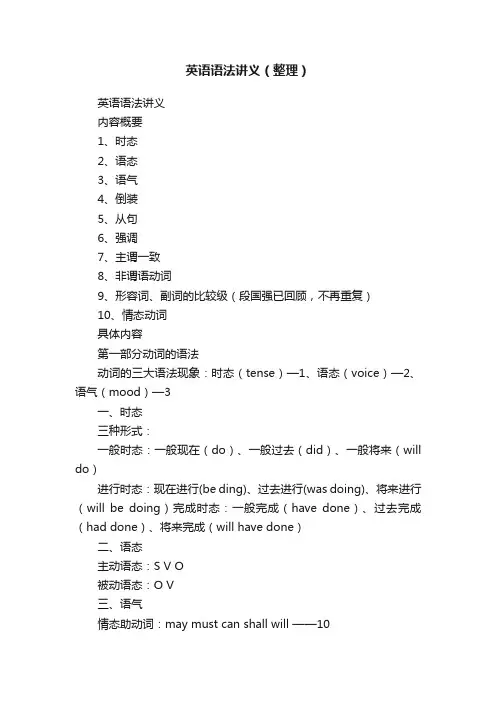 英语语法讲义（整理）

英语语法讲义

内容概要

1、时态

2、语态

3、语气

4、倒装

5、从句

6、强调

7、主谓一致

8、非谓语动词

9、形容词、副词的比较级（段国强已回顾，不再重复）

10、情态动词

具体内容

第一部分动词的语法

动词的三大语法现象：时态（tense）—1、语态（voice）—2、语气（mood）—3

一、时态

三种形式：

一般时态：一般现在（do）、一般过去（did）、一般将来（will do）

进行时态：现在进行(be ding)、过去进行(was doing)、将来进行（will be doing）完成时态：一般完成（have done）、过去完成（had done）、将来完成（will have done）

二、语态

主动语态：S V O

被动语态：O V

三、语气

情态助动词：may must can shall will ——10